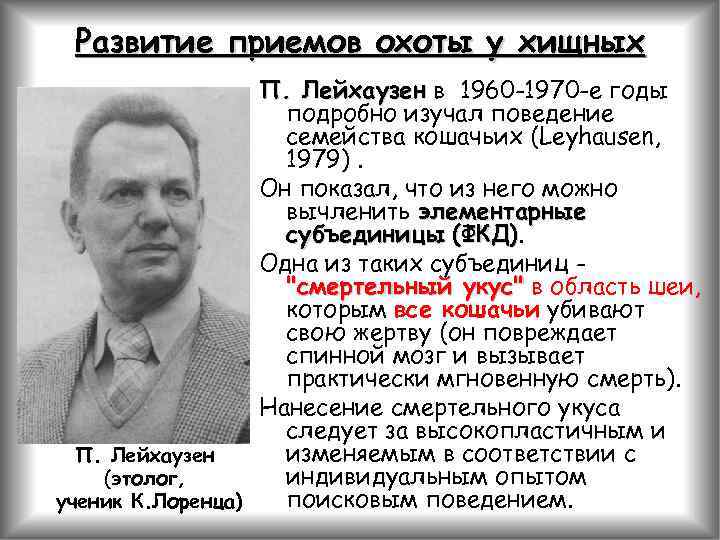 Развитие приемов охоты у хищных

П. Лейхаузен в 1960-1970-е годы подробно изучал поведение семейства кошачьих (Leyhausen, 1979) .

Он показал, что из него можно вычленить элементарные субъединицы (ФКД).

Одна из таких субъединиц - "смертельный укус" в область шеи, которым все кошачьи убивают свою жертву (он повреждает спинной мозг и вызывает практически мгновенную смерть).

Нанесение смертельного укуса следует за высокопластичным и изменяемым в соответствии с индивидуальным опытом поисковым поведением.

П. Лейхаузен (этолог, ученик К.Лоренца)